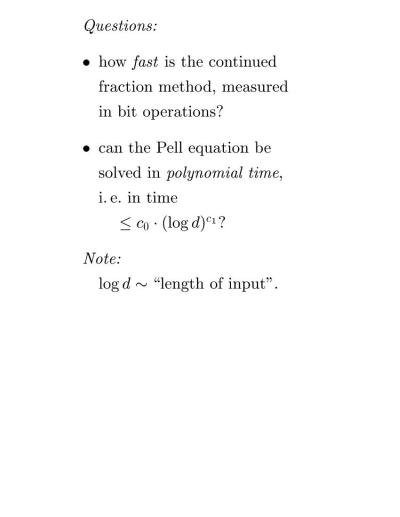 Questions:

• how fast is the continued fraction method, measured in bit operations?

• can the Pell equation be solved in polynomial time, i. e. in time
$\leq c_0 \cdot (\log d)^{c_1}$?

Note:
$\log d \sim$ “length of input”.